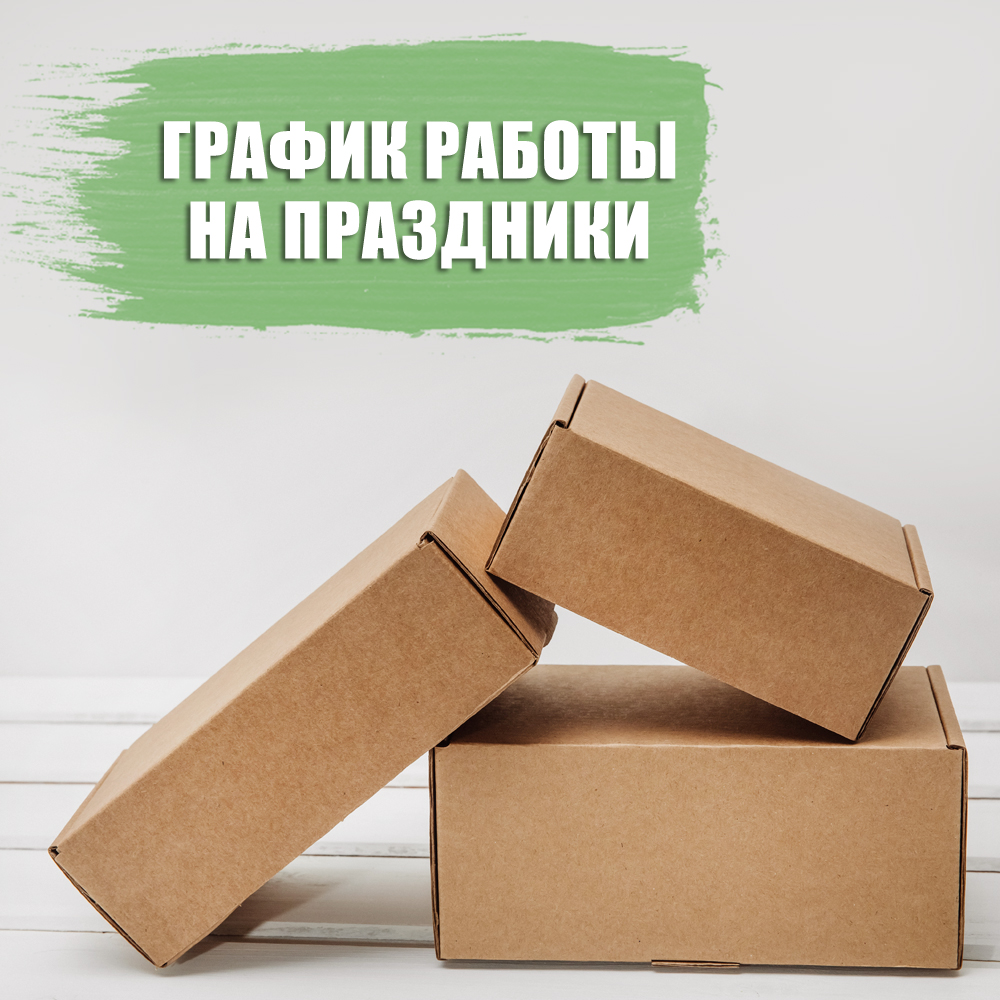 ГРАФИК РАБОТЫ НА ПРАЗДНИКИ